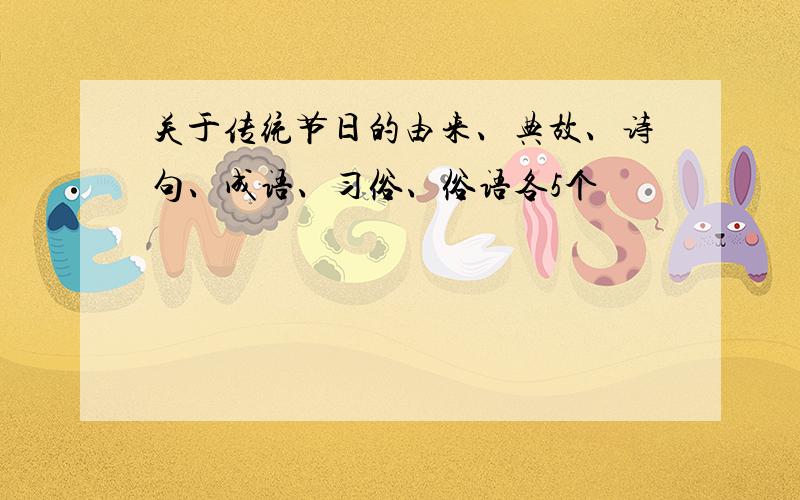 关于传统节日的由来、典故、诗句、成语、习俗、俗语各5个